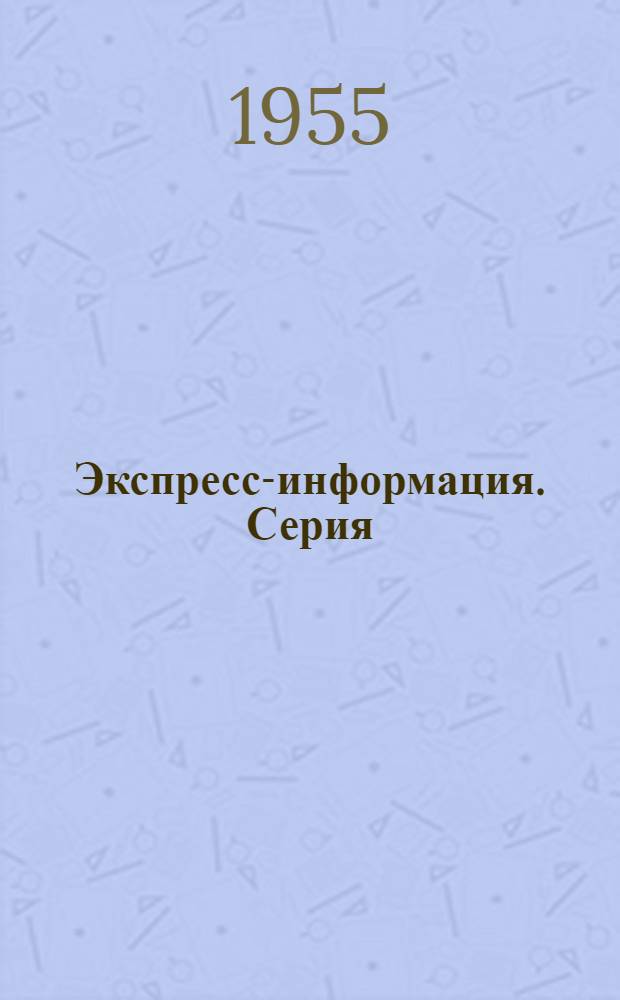 1955

Экспресс-информация. Серия